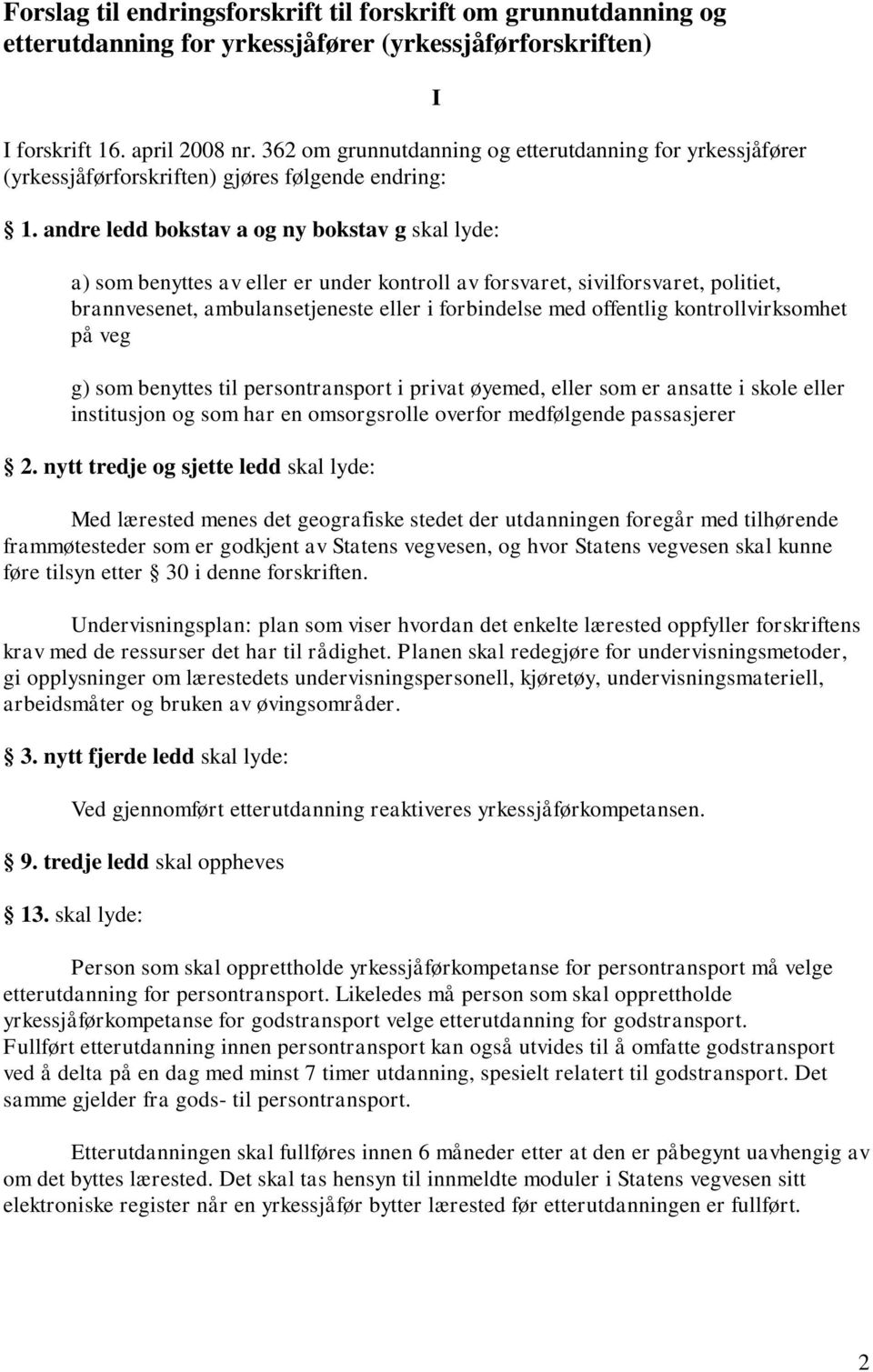 Forslag til endringsforskrift til forskrift om grunnutdanning og etterutdanning for yrkessjåfører (yrkessjåførforskriften)

I

I forskrift 16. april 2008 nr. 362 om grunnutdanning og etterutdanning for yrkessjåfører (yrkessjåførforskriften) gjøres følgende endring:

§ 1. andre ledd bokstav a og ny bokstav g skal lyde:

a) som benyttes av eller er under kontroll av forsvaret, sivilforsvaret, politiet, brannvesenet, ambulansetjeneste eller i forbindelse med offentlig kontrollvirksomhet på veg

g) som benyttes til persontransport i privat øyemed, eller som er ansatte i skole eller institusjon og som har en omsorgsrolle overfor medfølgende passasjerer

§ 2. nytt tredje og sjette ledd skal lyde:

Med lærested menes det geografiske stedet der utdanningen foregår med tilhørende frammøtesteder som er godkjent av Statens vegvesen, og hvor Statens vegvesen skal kunne føre tilsyn etter § 30 i denne forskriften.

Undervisningsplan: plan som viser hvordan det enkelte lærested oppfyller forskriftens krav med de ressurser det har til rådighet. Planen skal redegjøre for undervisningsmetoder, gi opplysninger om lærestedets undervisningspersonell, kjøretøy, undervisningsmateriell, arbeidsmåter og bruken av øvingsområder.

§ 3. nytt fjerde ledd skal lyde:

Ved gjennomført etterutdanning reaktiveres yrkessjåførkompetansen.

§ 9. tredje ledd skal oppheves

§ 13. skal lyde:

Person som skal opprettholde yrkessjåførkompetanse for persontransport må velge etterutdanning for persontransport. Likeledes må person som skal opprettholde yrkessjåførkompetanse for godstransport velge etterutdanning for godstransport. Fullført etterutdanning innen persontransport kan også utvides til å omfatte godstransport ved å delta på en dag med minst 7 timer utdanning, spesielt relatert til godstransport. Det samme gjelder fra gods- til persontransport.

Etterutdanningen skal fullføres innen 6 måneder etter at den er påbegynt uavhengig av om det byttes lærested. Det skal tas hensyn til innmeldte moduler i Statens vegvesen sitt elektroniske register når en yrkessjåfør bytter lærested før etterutdanningen er fullført.

2